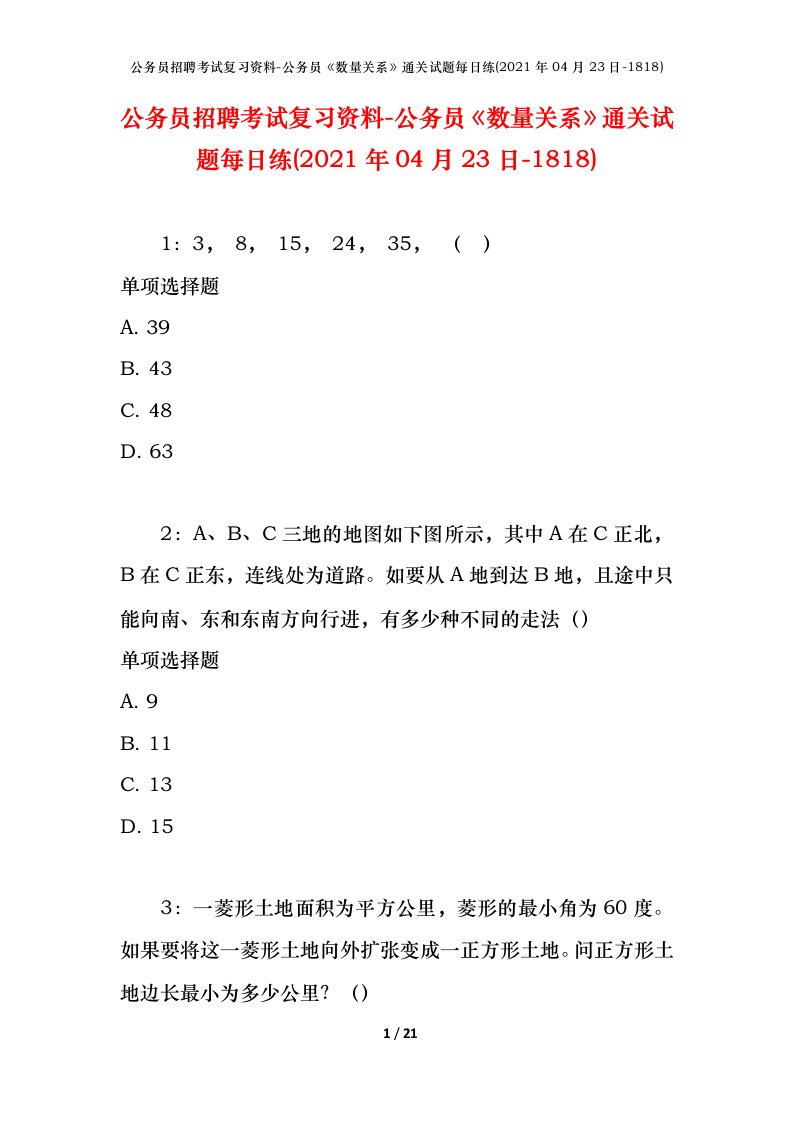 公务员招聘考试复习资料-公务员《数量关系》通关试题每日练(2021 年 04 月 23 日-1818)

公务员招聘考试复习资料-公务员《数量关系》通关试题每日练(2021 年 04 月 23 日-1818)

1：3， 8， 15， 24， 35， （ ）

单项选择题

A. 39

B. 43

C. 48

D. 63

2：A、B、C 三地的地图如下图所示，其中 A 在 C 正北，B 在 C 正东，连线处为道路。如要从 A 地到达 B 地，且途中只能向南、东和东南方向行进，有多少种不同的走法（）

单项选择题

A. 9

B. 11

C. 13

D. 15

3：一菱形土地面积为平方公里，菱形的最小角为 60 度。如果要将这一菱形土地向外扩张变成一正方形土地。问正方形土地边长最小为多少公里？（）

1 / 21